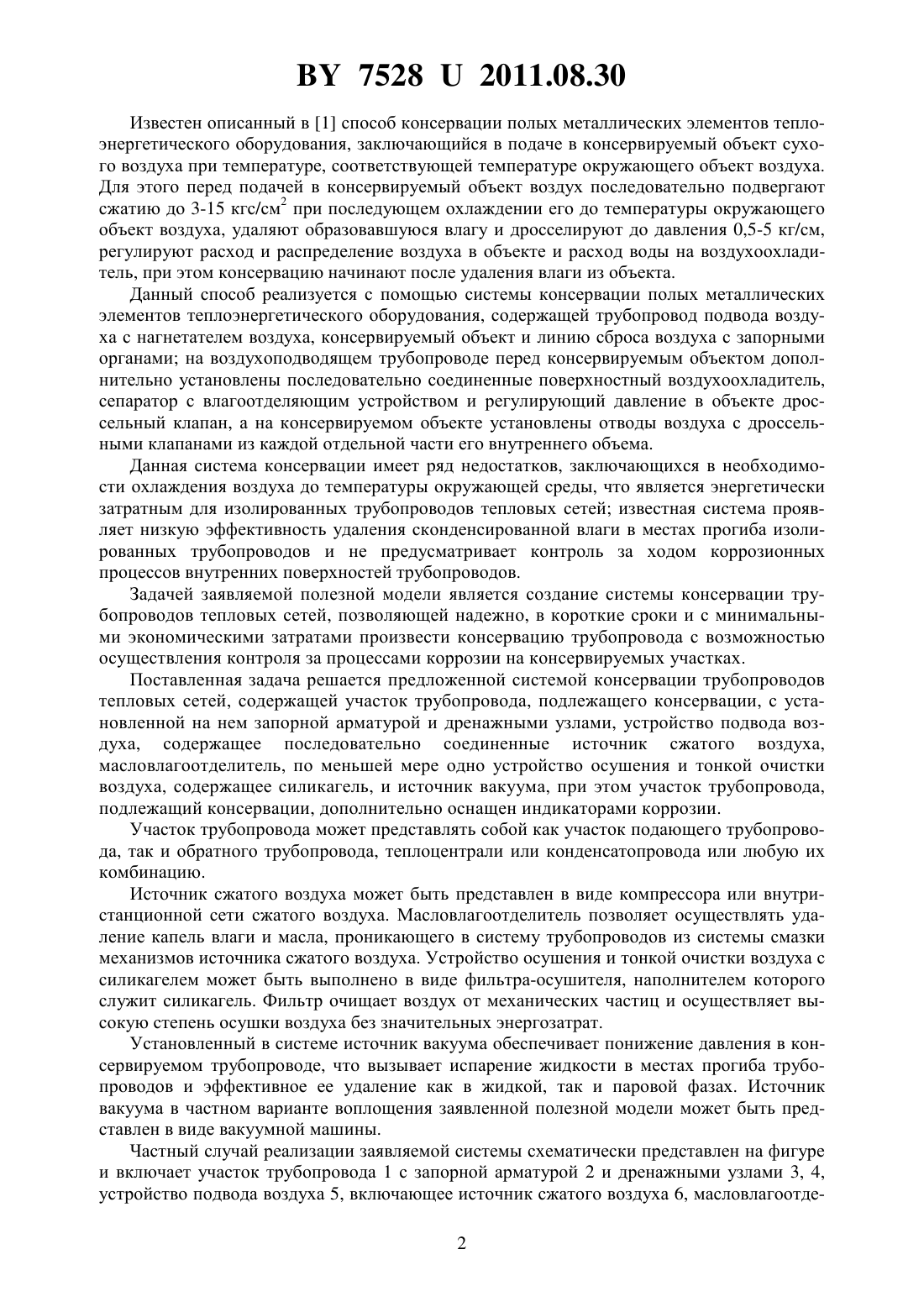 BY 7528 U 2011.08.30

Известен описанный в [1] способ консервации полых металлических элементов теплоэнергетического оборудования, заключающийся в подаче в консервируемый объект сухого воздуха при температуре, соответствующей температуре окружающего объект воздуха. Для этого перед подачей в консервируемый объект воздух последовательно подвергают сжатию до 3-15 кгс/см$^2$ при последующем охлаждении его до температуры окружающего объект воздуха, удаляют образовавшуюся влагу и дросселируют до давления 0,5-5 кг/см, регулируют расход и распределение воздуха в объекте и расход воды на воздухоохладитель, при этом консервацию начинают после удаления влаги из объекта.

Данный способ реализуется с помощью системы консервации полых металлических элементов теплоэнергетического оборудования, содержащей трубопровод подвода воздуха с нагнетателем воздуха, консервируемый объект и линию сброса воздуха с запорными органами; на воздухоподводящем трубопроводе перед консервируемым объектом дополнительно установлены последовательно соединенные поверхностный воздухоохладитель, сепаратор с влагоотделяющим устройством и регулирующий давление в объекте дроссельный клапан, а на консервируемом объекте установлены отводы воздуха с дроссельными клапанами из каждой отдельной части его внутреннего объема.

Данная система консервации имеет ряд недостатков, заключающихся в необходимости охлаждения воздуха до температуры окружающей среды, что является энергетически затратным для изолированных трубопроводов тепловых сетей; известная система проявляет низкую эффективность удаления сконденсированной влаги в местах прогиба изолированных трубопроводов и не предусматривает контроль за ходом коррозионных процессов внутренних поверхностей трубопроводов.

Задачей заявляемой полезной модели является создание системы консервации трубопроводов тепловых сетей, позволяющей надежно, в короткие сроки и с минимальными экономическими затратами произвести консервацию трубопровода с возможностью осуществления контроля за процессами коррозии на консервируемых участках.

Поставленная задача решается предложенной системой консервации трубопроводов тепловых сетей, содержащей участок трубопровода, подлежащего консервации, с установленной на нем запорной арматурой и дренажными узлами, устройство подвода воздуха, содержащее последовательно соединенные источник сжатого воздуха, масловлагоотделитель, по меньшей мере одно устройство осушения и тонкой очистки воздуха, содержащее силикагель, и источник вакуума, при этом участок трубопровода, подлежащий консервации, дополнительно оснащен индикаторами коррозии.

Участок трубопровода может представлять собой как участок подающего трубопровода, так и обратного трубопровода, теплоцентрали или конденсатопровода или любую их комбинацию.

Источник сжатого воздуха может быть представлен в виде компрессора или внутристанционной сети сжатого воздуха. Масловлагоотделитель позволяет осуществлять удаление капель влаги и масла, проникающего в систему трубопроводов из системы смазки механизмов источника сжатого воздуха. Устройство осушения и тонкой очистки воздуха с силикагелем может быть выполнено в виде фильтра-осушителя, наполнителем которого служит силикагель. Фильтр очищает воздух от механических частиц и осуществляет высокую степень осушки воздуха без значительных энергозатрат.

Установленный в системе источник вакуума обеспечивает понижение давления в консервируемом трубопроводе, что вызывает испарение жидкости в местах прогиба трубопроводов и эффективное ее удаление как в жидкой, так и паровой фазах. Источник вакуума в частном варианте воплощения заявленной полезной модели может быть представлен в виде вакуумной машины.

Частный случай реализации заявляемой системы схематически представлен на фигуре и включает участок трубопровода 1 с запорной арматурой 2 и дренажными узлами 3, 4, устройство подвода воздуха 5, включающее источник сжатого воздуха 6, масловлагоотде-

2